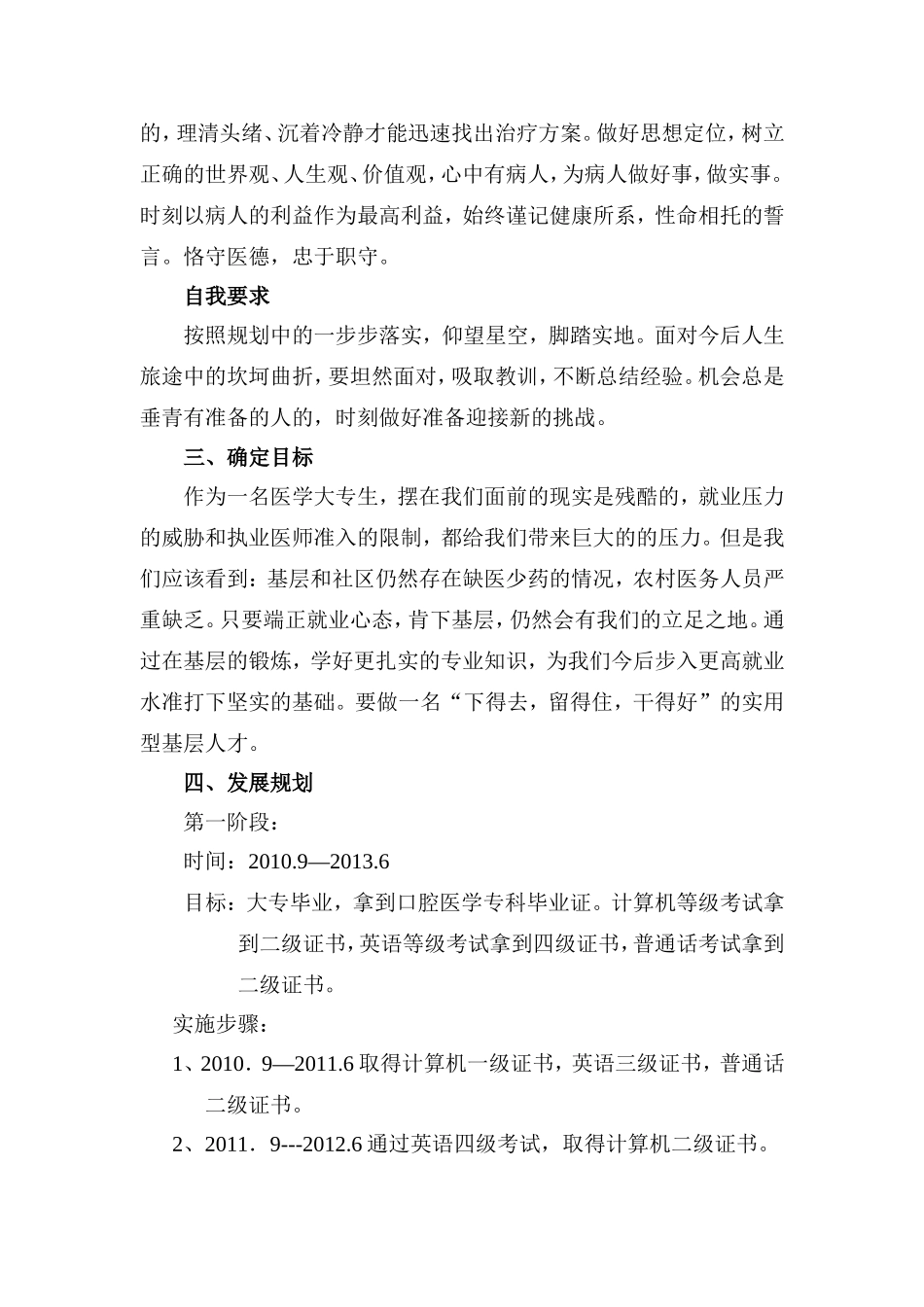 的，理清头绪、沉着冷静才能迅速找出治疗方案。做好思想定位，树立正确的世界观、人生观、价值观，心中有病人，为病人做好事，做实事。时刻以病人的利益作为最高利益，始终谨记健康所系，性命相托的誓言。恪守医德，忠于职守。

自我要求

按照规划中的一步步落实，仰望星空，脚踏实地。面对今后人生旅途中的坎坷曲折，要坦然面对，吸取教训，不断总结经验。机会总是垂青有准备的人的，时刻做好准备迎接新的挑战。

三、确定目标

作为一名医学大专生，摆在我们面前的现实是残酷的，就业压力的威胁和执业医师准入的限制，都给我们带来巨大的的压力。但是我们应该看到：基层和社区仍然存在缺医少药的情况，农村医务人员严重缺乏。只要端正就业心态，肯下基层，仍然会有我们的立足之地。通过在基层的锻炼，学好更扎实的专业知识，为我们今后步入更高就业水准打下坚实的基础。要做一名“下得去，留得住，干得好”的实用型基层人才。

四、发展规划

第一阶段：

时间：2010.9—2013.6

目标：大专毕业，拿到口腔医学专科毕业证。计算机等级考试拿到二级证书，英语等级考试拿到四级证书，普通话考试拿到二级证书。

实施步骤：

1、2010．9—2011.6 取得计算机一级证书，英语三级证书，普通话二级证书。

2、2011．9---2012.6 通过英语四级考试，取得计算机二级证书。